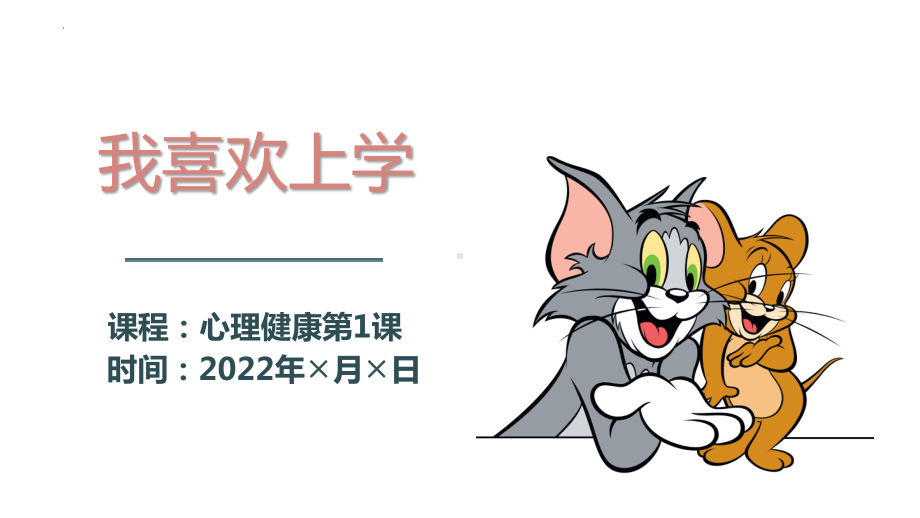 我喜欢上学

课程：心理健康第1课
时间：2022年×月×日